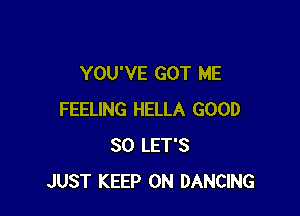 YOU'VE GOT ME
FEELING HELLA GOOD
SO LET'S
JUST KEEP ON DANCING